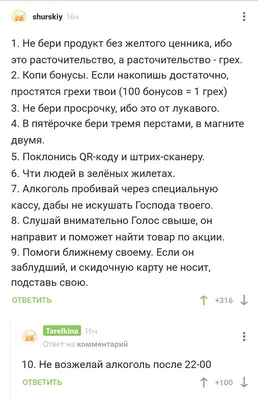 shurskiy 16ч

1. Не бери продукт без желтого ценника, ибо это расточительство, а расточительство - грех.
2. Копи бонусы. Если накопишь достаточно, простятся грехи твои (100 бонусов = 1 грех)
3. Не бери просрочку, ибо это от лукавого.
4. В пятёрочке бери тремя перстами, в магните двумя.
5. Поклонись QR-коду и штрих-сканеру.
6. Чти людей в зелёных жилетах.
7. Алкоголь пробивай через специальную кассу, дабы не искушать Господа твоего.
8. Слушай внимательно Голос свыше, он направит и поможет найти товар по акции.
9. Помоги ближнему своему. Если он заблудший, и скидочную карту не носит, подставь свою.

ОТВЕТИТЬ +316

Tarelkina 16ч
Ответ на комментарий

10. Не возжелай алкоголь после 22-00

ОТВЕТИТЬ +100